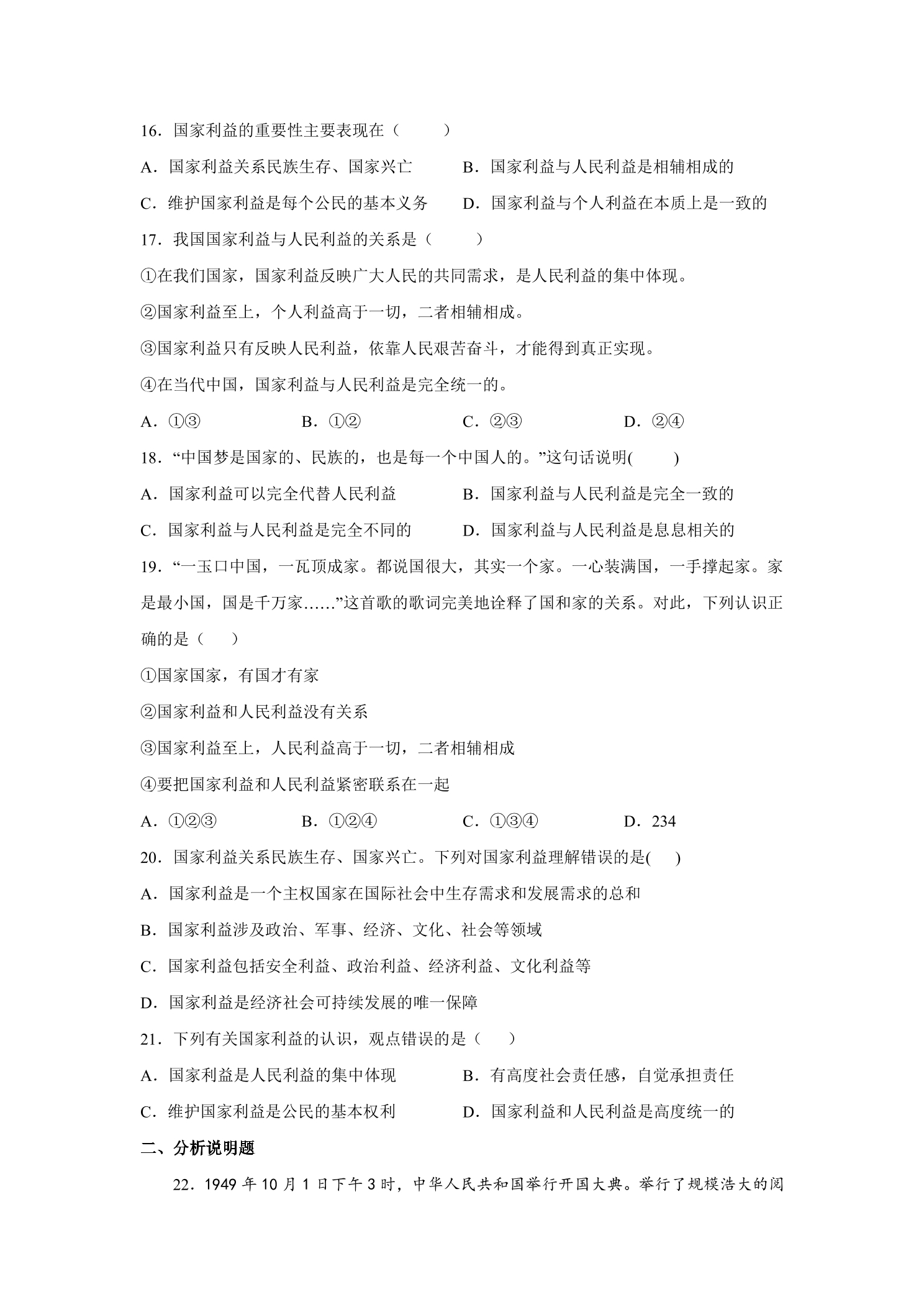 16．国家利益的重要性主要表现在（　　）

A．国家利益关系民族生存、国家兴亡　B．国家利益与人民利益是相辅相成的

C．维护国家利益是每个公民的基本义务　D．国家利益与个人利益在本质上是一致的

17．我国国家利益与人民利益的关系是（　　）

①在我们国家，国家利益反映广大人民的共同需求，是人民利益的集中体现。

②国家利益至上，个人利益高于一切，二者相辅相成。

③国家利益只有反映人民利益，依靠人民艰苦奋斗，才能得到真正实现。

④在当代中国，国家利益与人民利益是完全统一的。

A．①③　B．①②　C．②③　D．②④

18．“中国梦是国家的、民族的，也是每一个中国人的。”这句话说明(　　)

A．国家利益可以完全代替人民利益　B．国家利益与人民利益是完全一致的

C．国家利益与人民利益是完全不同的　D．国家利益与人民利益是息息相关的

19．“一玉口中国，一瓦顶成家。都说国很大，其实一个家。一心装满国，一手撑起家。家是最小国，国是千万家……”这首歌的歌词完美地诠释了国和家的关系。对此，下列认识正确的是（　）

①国家国家，有国才有家

②国家利益和人民利益没有关系

③国家利益至上，人民利益高于一切，二者相辅相成

④要把国家利益和人民利益紧密联系在一起

A．①②③　B．①②④　C．①③④　D．234

20．国家利益关系民族生存、国家兴亡。下列对国家利益理解错误的是(　)

A．国家利益是一个主权国家在国际社会中生存需求和发展需求的总和

B．国家利益涉及政治、军事、经济、文化、社会等领域

C．国家利益包括安全利益、政治利益、经济利益、文化利益等

D．国家利益是经济社会可持续发展的唯一保障

21．下列有关国家利益的认识，观点错误的是（　）

A．国家利益是人民利益的集中体现　B．有高度社会责任感，自觉承担责任

C．维护国家利益是公民的基本权利　D．国家利益和人民利益是高度统一的

二、分析说明题

22．1949年10月1日下午3时，中华人民共和国举行开国大典。举行了规模浩大的阅